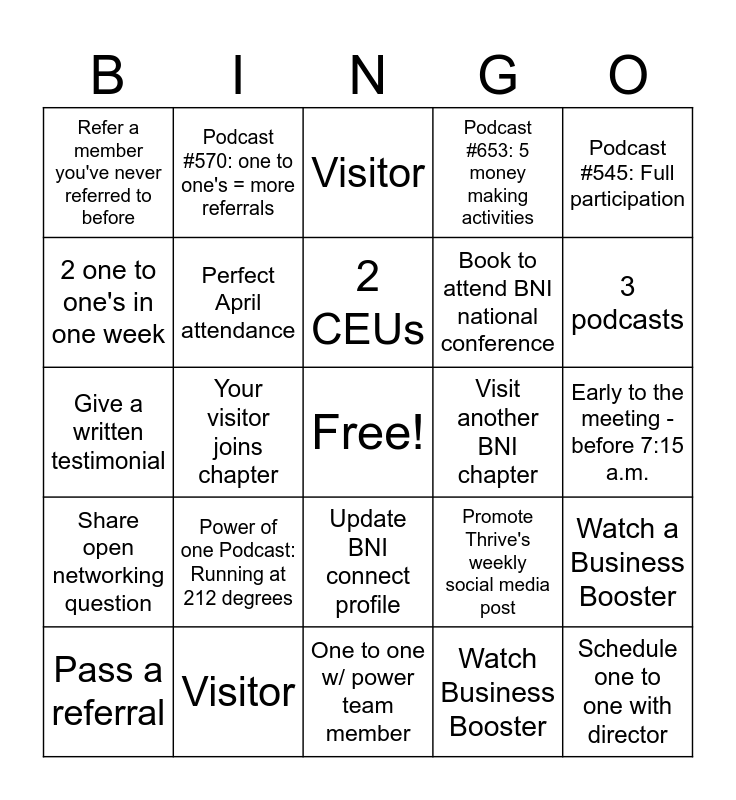 | B | I | N | G | O |
|---|---|---|---|---|
| Refer a member you've never referred to before | Podcast #570: one to one's = more referrals | Visitor | Podcast #653: 5 money making activities | Podcast #545: Full participation |
| 2 one to one's in one week | Perfect April attendance | 2 CEUs | Book to attend BNI national conference | 3 podcasts |
| Give a written testimonial | Your visitor joins chapter | Free! | Visit another BNI chapter | Early to the meeting - before 7:15 a.m. |
| Share open networking question | Power of one Podcast: Running at 212 degrees | Update BNI connect profile | Promote Thrive's weekly social media post | Watch a Business Booster |
| Pass a referral | Visitor | One to one w/ power team member | Watch Business Booster | Schedule one to one with director |